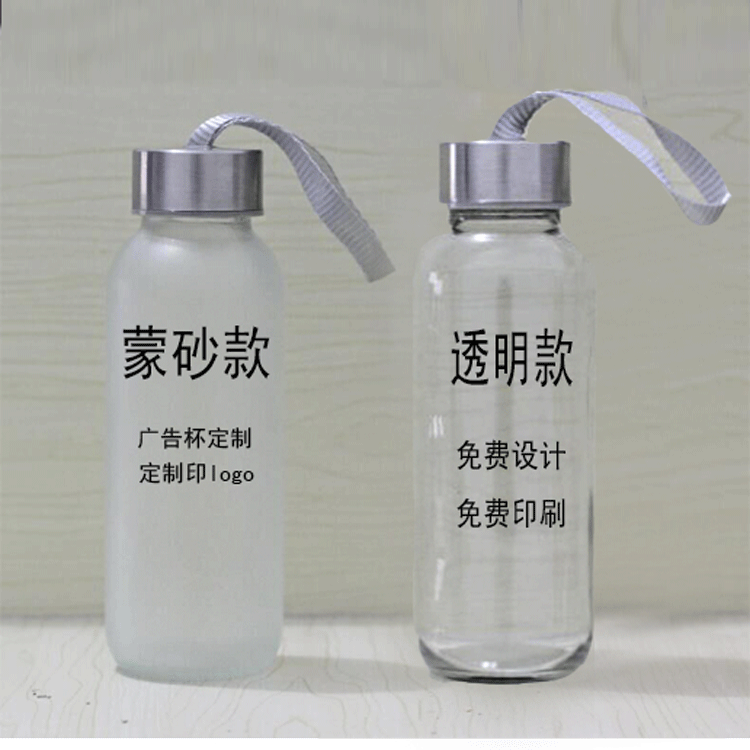 蒙砂款

广告杯定制
定制印logo

透明款

免费设计
免费印刷